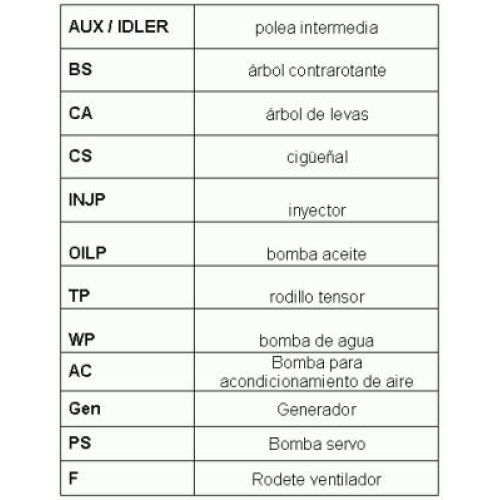 | AUX / IDLER | polea intermedia |
|---|---|
| BS | árbol contrarotante |
| CA | árbol de levas |
| CS | cigüeñal |
| INJP | inyector |
| OILP | bomba aceite |
| TP | rodillo tensor |
| WP | bomba de agua |
| AC | Bomba para acondicionamiento de aire |
| Gen | Generador |
| PS | Bomba servo |
| F | Rodete ventilador |